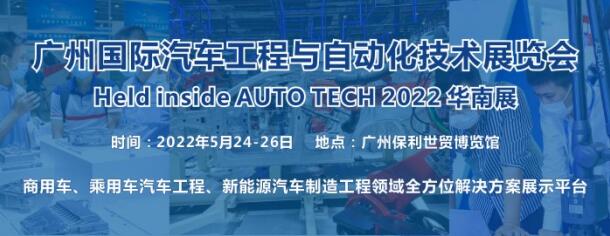 广州国际汽车工程与自动化技术展览会
Held inside AUTO TECH 2022 华南展

时间：2022年5月24-26日 地点：广州保利世贸博览馆

商用车、乘用车汽车工程、新能源汽车制造工程领域全方位解决方案展示平台